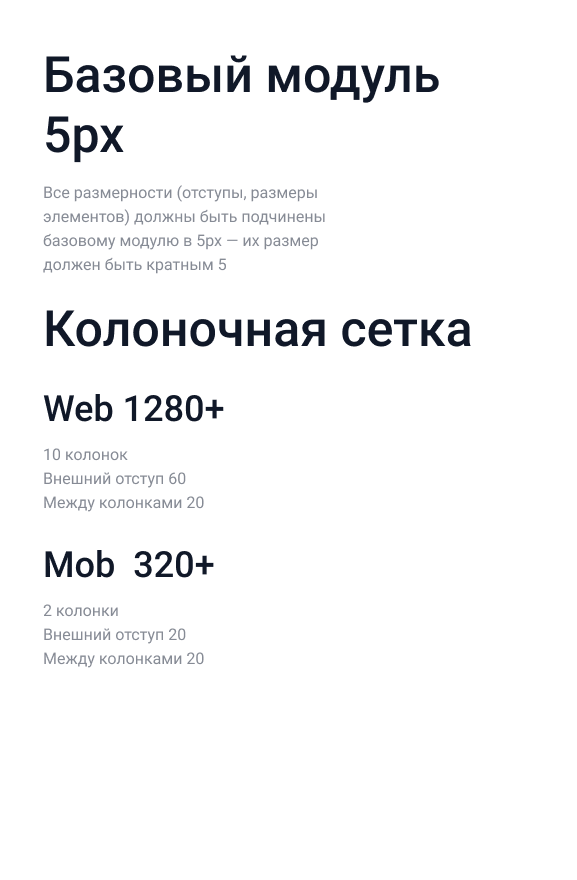 Базовый модуль 5px

Все размерности (отступы, размеры элементов) должны быть подчинены базовому модулю в 5px — их размер должен быть кратным 5

Колоночная сетка

Web 1280+

10 колонок
Внешний отступ 60
Между колонками 20

Mob 320+

2 колонки
Внешний отступ 20
Между колонками 20